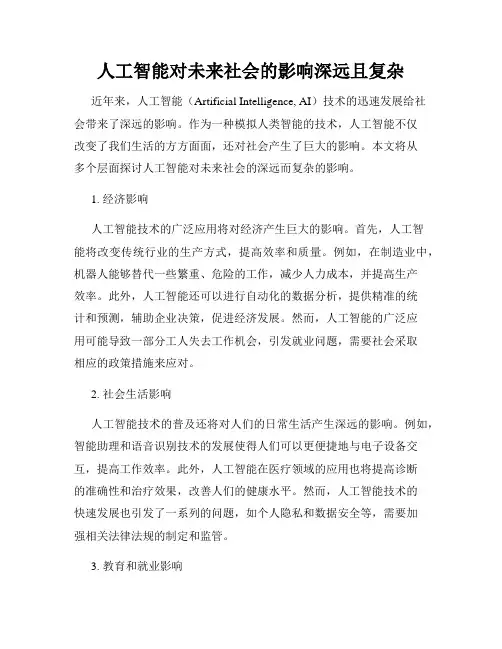 人工智能对未来社会的影响深远且复杂

近年来，人工智能（Artificial Intelligence, AI）技术的迅速发展给社会带来了深远的影响。作为一种模拟人类智能的技术，人工智能不仅改变了我们生活的方方面面，还对社会产生了巨大的影响。本文将从多个层面探讨人工智能对未来社会的深远而复杂的影响。

1. 经济影响

人工智能技术的广泛应用将对经济产生巨大的影响。首先，人工智能将改变传统行业的生产方式，提高效率和质量。例如，在制造业中，机器人能够替代一些繁重、危险的工作，减少人力成本，并提高生产效率。此外，人工智能还可以进行自动化的数据分析，提供精准的统计和预测，辅助企业决策，促进经济发展。然而，人工智能的广泛应用可能导致一部分工人失去工作机会，引发就业问题，需要社会采取相应的政策措施来应对。

2. 社会生活影响

人工智能技术的普及还将对人们的日常生活产生深远的影响。例如，智能助理和语音识别技术的发展使得人们可以更便捷地与电子设备交互，提高工作效率。此外，人工智能在医疗领域的应用也将提高诊断的准确性和治疗效果，改善人们的健康水平。然而，人工智能技术的快速发展也引发了一系列的问题，如个人隐私和数据安全等，需要加强相关法律法规的制定和监管。

3. 教育和就业影响